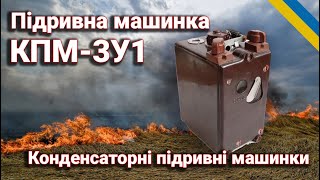 Підривна машинка
КПМ-3У1

Конденсаторні підривні машинки